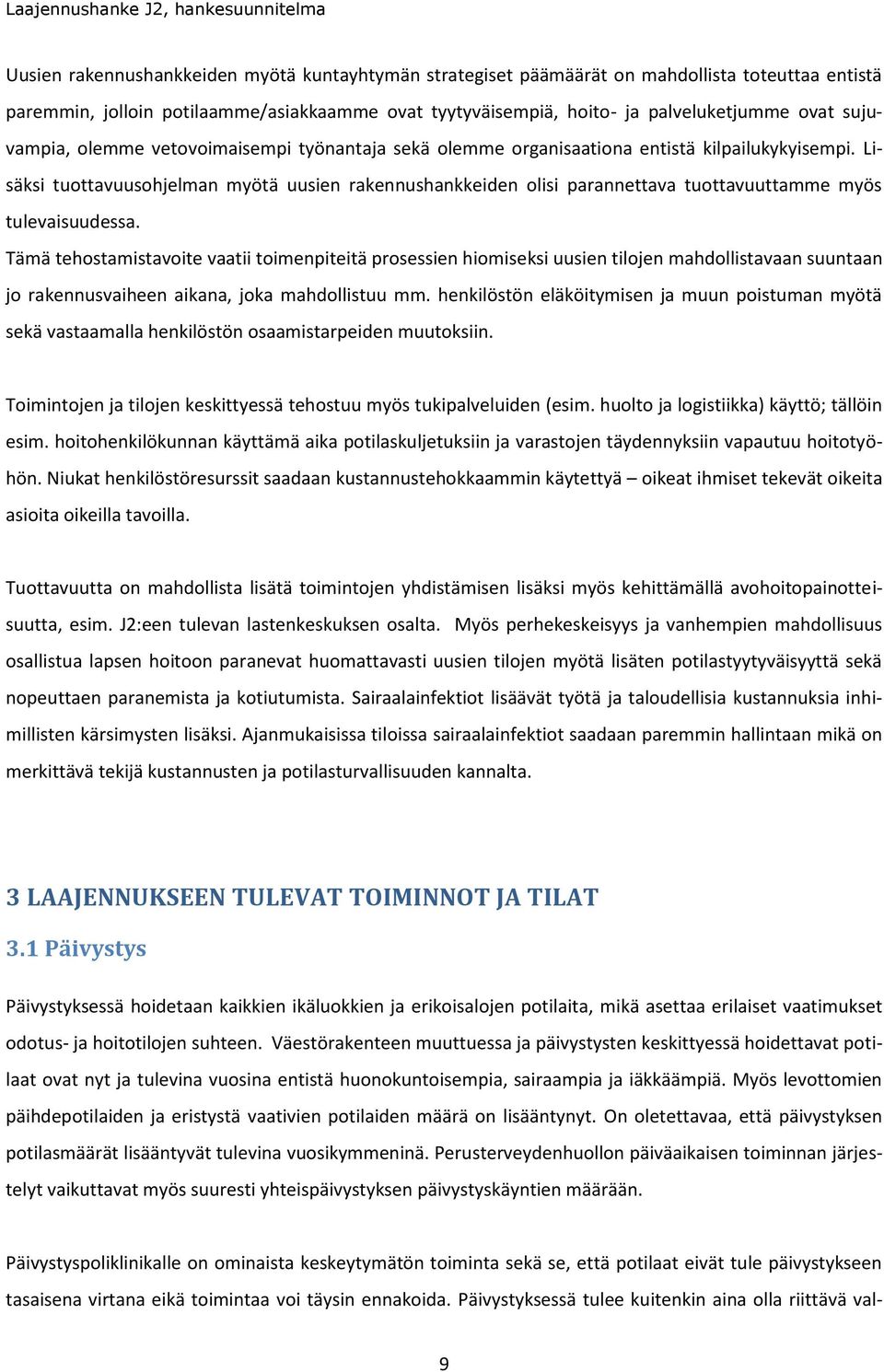 Laajennushanke J2, hankesuunnitelma

Uusien rakennushankkeiden myötä kuntayhtymän strategiset päämäärät on mahdollista toteuttaa entistä paremmin, jolloin potilaamme/asiakkaamme ovat tyytyväisempiä, hoito- ja palveluketjumme ovat sujuvampia, olemme vetovoimaisempi työnantaja sekä olemme organisaationa entistä kilpailukykyisempi. Lisäksi tuottavuusohjelman myötä uusien rakennushankkeiden olisi parannettava tuottavuuttamme myös tulevaisuudessa.
Tämä tehostamistavoite vaatii toimenpiteitä prosessien hiomiseksi uusien tilojen mahdollistavaan suuntaan jo rakennusvaiheen aikana, joka mahdollistuu mm. henkilöstön eläköitymisen ja muun poistuman myötä sekä vastaamalla henkilöstön osaamistarpeiden muutoksiin.

Toimintojen ja tilojen keskittyessä tehostuu myös tukipalveluiden (esim. huolto ja logistiikka) käyttö; tällöin esim. hoitohenkilökunnan käyttämä aika potilaskuljetuksiin ja varastojen täydennyksiin vapautuu hoitotyöhön. Niukat henkilöstöresurssit saadaan kustannustehokkaammin käytettyä – oikeat ihmiset tekevät oikeita asioita oikeilla tavoilla.

Tuottavuutta on mahdollista lisätä toimintojen yhdistämisen lisäksi myös kehittämällä avohoitopainotteisuutta, esim. J2:een tulevan lastenkeskuksen osalta. Myös perhekeskeisyys ja vanhempien mahdollisuus osallistua lapsen hoitoon paranevat huomattavasti uusien tilojen myötä lisäten potilastyytyväisyyttä sekä nopeuttaen paranemista ja kotiutumista. Sairaalainfektiot lisäävät työtä ja taloudellisia kustannuksia inhimillisten kärsimysten lisäksi. Ajanmukaisissa tiloissa sairaalainfektiot saadaan paremmin hallintaan mikä on merkittävä tekijä kustannusten ja potilasturvallisuuden kannalta.

3 LAAJENNUKSEEN TULEVAT TOIMINNOT JA TILAT

3.1 Päivystys

Päivystyksessä hoidetaan kaikkien ikäluokkien ja erikoisalojen potilaita, mikä asettaa erilaiset vaatimukset odotus- ja hoitotilojen suhteen. Väestörakenteen muuttuessa ja päivystysten keskittyessä hoidettavat potilaat ovat nyt ja tulevina vuosina entistä huonokuntoisempia, sairaampia ja iäkkäämpiä. Myös levottomien päihdepotilaiden ja eristystä vaativien potilaiden määrä on lisääntynyt. On oletettavaa, että päivystyksen potilasmäärät lisääntyvät tulevina vuosikymmeninä. Perusterveydenhuollon päiväaikaisen toiminnan järjestelyt vaikuttavat myös suuresti yhteispäivystyksen päivystyskäyntien määrään.

Päivystyspoliklinikalle on ominaista keskeytymätön toiminta sekä se, että potilaat eivät tule päivystykseen tasaisena virtana eikä toimintaa voi täysin ennakoida. Päivystyksessä tulee kuitenkin aina olla riittävä val-

9